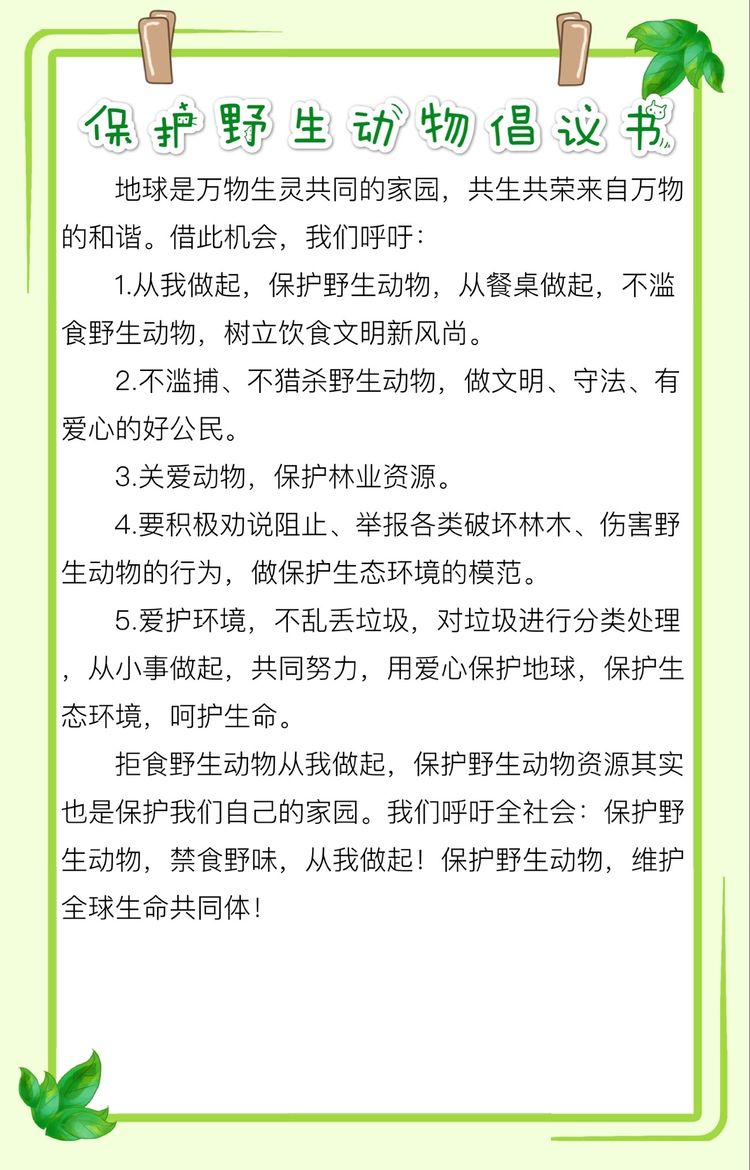 保护野生动物倡议书

地球是万物生灵共同的家园，共生共荣来自万物的和谐。借此机会，我们呼吁：

1.从我做起，保护野生动物，从餐桌做起，不滥食野生动物，树立饮食文明新风尚。

2.不滥捕、不猎杀野生动物，做文明、守法、有爱心的好公民。

3.关爱动物，保护林业资源。

4.要积极劝说阻止、举报各类破坏林木、伤害野生动物的行为，做保护生态环境的模范。

5.爱护环境，不乱丢垃圾，对垃圾进行分类处理，从小事做起，共同努力，用爱心保护地球，保护生态环境，呵护生命。

拒食野生动物从我做起，保护野生动物资源其实也是保护我们自己的家园。我们呼吁全社会：保护野生动物，禁食野味，从我做起！保护野生动物，维护全球生命共同体！